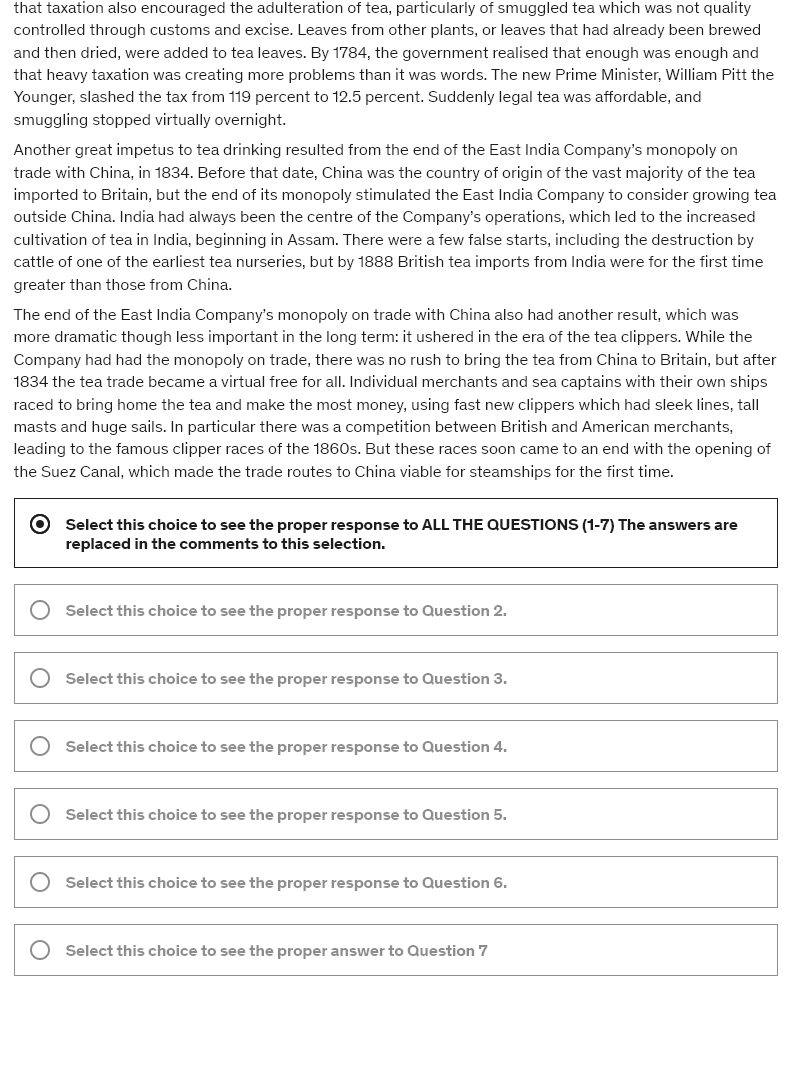 that taxation also encouraged the adulteration of tea, particularly of smuggled tea which was not quality controlled through customs and excise. Leaves from other plants, or leaves that had already been brewed and then dried, were added to tea leaves. By 1784, the government realised that enough was enough and that heavy taxation was creating more problems than it was words. The new Prime Minister, William Pitt the Younger, slashed the tax from 119 percent to 12.5 percent. Suddenly legal tea was affordable, and smuggling stopped virtually overnight.

Another great impetus to tea drinking resulted from the end of the East India Company's monopoly on trade with China, in 1834. Before that date, China was the country of origin of the vast majority of the tea imported to Britain, but the end of its monopoly stimulated the East India Company to consider growing tea outside China. India had always been the centre of the Company's operations, which led to the increased cultivation of tea in India, beginning in Assam. There were a few false starts, including the destruction by cattle of one of the earliest tea nurseries, but by 1888 British tea imports from India were for the first time greater than those from China.

The end of the East India Company's monopoly on trade with China also had another result, which was more dramatic though less important in the long term: it ushered in the era of the tea clippers. While the Company had had the monopoly on trade, there was no rush to bring the tea from China to Britain, but after 1834 the tea trade became a virtual free for all. Individual merchants and sea captains with their own ships raced to bring home the tea and make the most money, using fast new clippers which had sleek lines, tall masts and huge sails. In particular there was a competition between British and American merchants, leading to the famous clipper races of the 1860s. But these races soon came to an end with the opening of the Suez Canal, which made the trade routes to China viable for steamships for the first time.

Select this choice to see the proper response to ALL THE QUESTIONS (1-7) The answers are replaced in the comments to this selection.

Select this choice to see the proper response to Question 2.

Select this choice to see the proper response to Question 3.

Select this choice to see the proper response to Question 4.

Select this choice to see the proper response to Question 5.

Select this choice to see the proper response to Question 6.

Select this choice to see the proper answer to Question 7